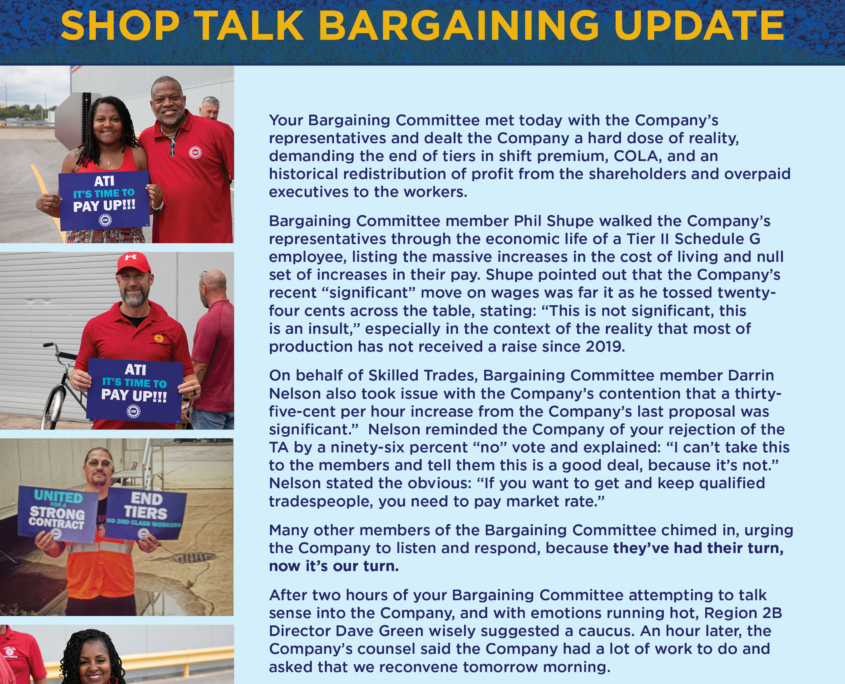 SHOP TALK BARGAINING UPDATE

ATI
IT'S TIME TO
PAY UP!!!

ATI
IT'S TIME TO
PAY UP!!!

UNITED FOR A STRONG CONTRACT

END TIERS
NO 2ND CLASS WORKERS

Your Bargaining Committee met today with the Company's representatives and dealt the Company a hard dose of reality, demanding the end of tiers in shift premium, COLA, and an historical redistribution of profit from the shareholders and overpaid executives to the workers.

Bargaining Committee member Phil Shupe walked the Company's representatives through the economic life of a Tier II Schedule G employee, listing the massive increases in the cost of living and null set of increases in their pay. Shupe pointed out that the Company's recent "significant" move on wages was far it as he tossed twenty-four cents across the table, stating: "This is not significant, this is an insult," especially in the context of the reality that most of production has not received a raise since 2019.

On behalf of Skilled Trades, Bargaining Committee member Darrin Nelson also took issue with the Company's contention that a thirty-five-cent per hour increase from the Company's last proposal was significant." Nelson reminded the Company of your rejection of the TA by a ninety-six percent "no" vote and explained: "I can't take this to the members and tell them this is a good deal, because it's not." Nelson stated the obvious: "If you want to get and keep qualified tradespeople, you need to pay market rate."

Many other members of the Bargaining Committee chimed in, urging the Company to listen and respond, because they've had their turn, now it's our turn.

After two hours of your Bargaining Committee attempting to talk sense into the Company, and with emotions running hot, Region 2B Director Dave Green wisely suggested a caucus. An hour later, the Company's counsel said the Company had a lot of work to do and asked that we reconvene tomorrow morning.